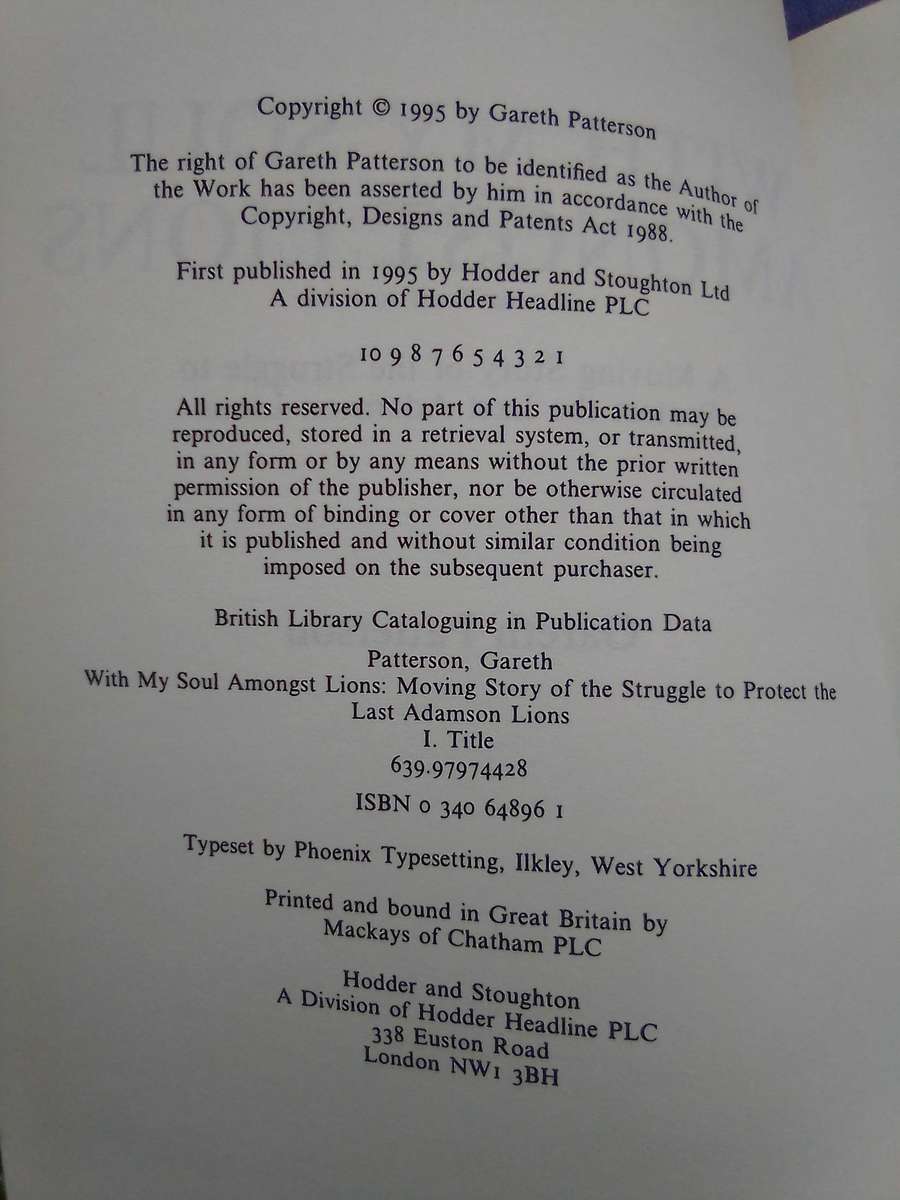 Copyright © 1995 by Gareth Patterson

The right of Gareth Patterson to be identified as the Author of the Work has been asserted by him in accordance with the Copyright, Designs and Patents Act 1988.

First published in 1995 by Hodder and Stoughton Ltd
A division of Hodder Headline PLC

10 9 8 7 6 5 4 3 2 1

All rights reserved. No part of this publication may be reproduced, stored in a retrieval system, or transmitted, in any form or by any means without the prior written permission of the publisher, nor be otherwise circulated in any form of binding or cover other than that in which it is published and without similar condition being imposed on the subsequent purchaser.

British Library Cataloguing in Publication Data

Patterson, Gareth
With My Soul Amongst Lions: Moving Story of the Struggle to Protect the Last Adamson Lions
I. Title
639.97974428

ISBN 0 340 64896 1

Typeset by Phoenix Typesetting, Ilkley, West Yorkshire

Printed and bound in Great Britain by
Mackays of Chatham PLC

Hodder and Stoughton
A Division of Hodder Headline PLC
338 Euston Road
London NW1 3BH